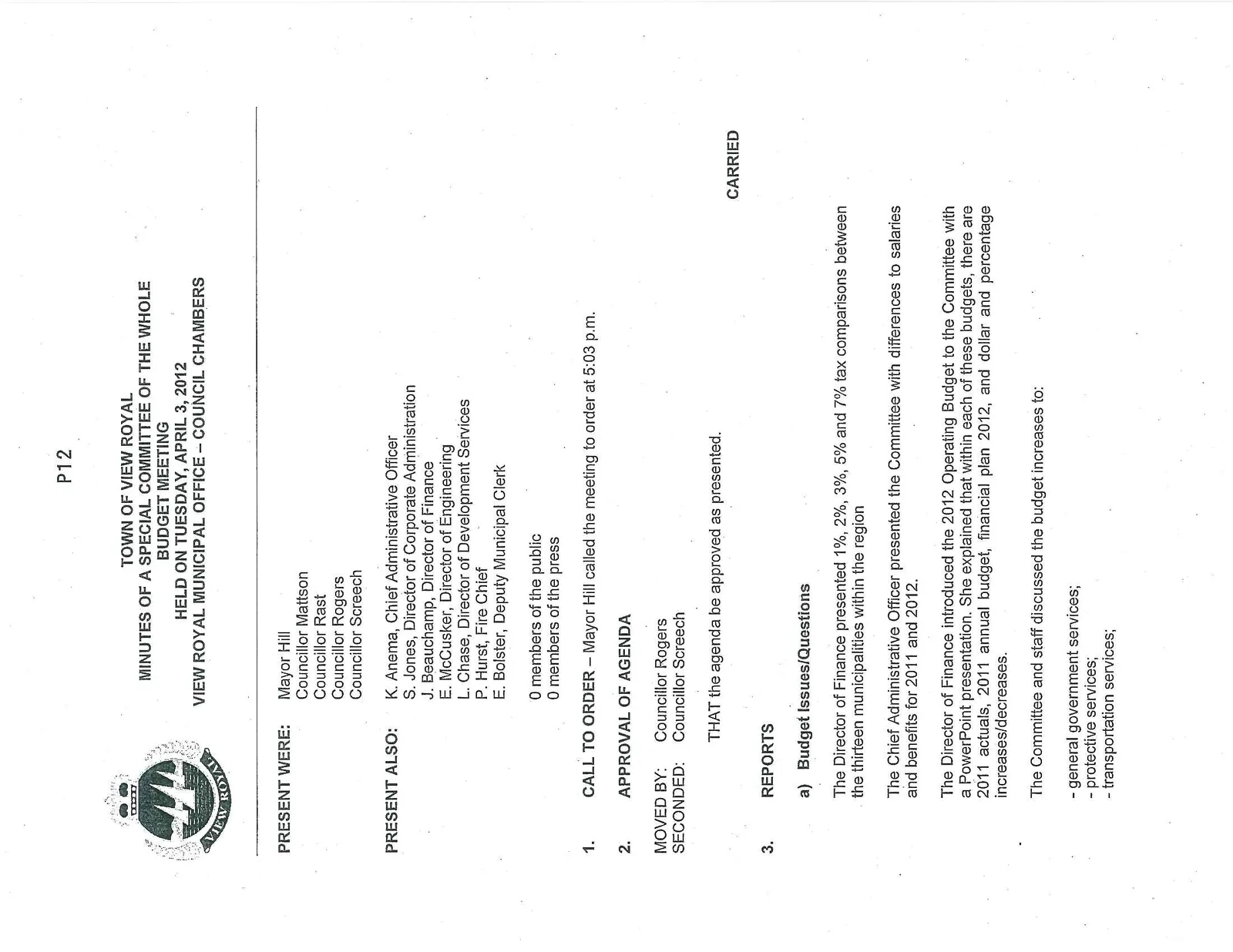 P12

VIEW ROYAL

TOWN OF VIEW ROYAL
MINUTES OF A SPECIAL COMMITTEE OF THE WHOLE
BUDGET MEETING
HELD ON TUESDAY, APRIL 3, 2012
VIEW ROYAL MUNICIPAL OFFICE – COUNCIL CHAMBERS

PRESENT WERE: Mayor Hill
Councillor Mattson
Councillor Rast
Councillor Rogers
Councillor Screech

PRESENT ALSO: K. Anema, Chief Administrative Officer
S. Jones, Director of Corporate Administration
J. Beauchamp, Director of Finance
E. McCusker, Director of Engineering
L. Chase, Director of Development Services
P. Hurst, Fire Chief
E. Bolster, Deputy Municipal Clerk

0 members of the public
0 members of the press

1. CALL TO ORDER – Mayor Hill called the meeting to order at 5:03 p.m.

2. APPROVAL OF AGENDA

MOVED BY: Councillor Rogers
SECONDED: Councillor Screech

THAT the agenda be approved as presented.

CARRIED

3. REPORTS

a) Budget Issues/Questions

The Director of Finance presented 1%, 2%, 3%, 5% and 7% tax comparisons between the thirteen municipalities within the region

The Chief Administrative Officer presented the Committee with differences to salaries and benefits for 2011 and 2012.

The Director of Finance introduced the 2012 Operating Budget to the Committee with a PowerPoint presentation. She explained that within each of these budgets, there are 2011 actuals, 2011 annual budget, financial plan 2012, and dollar and percentage increases/decreases.

The Committee and staff discussed the budget increases to:

- general government services;
- protective services;
- transportation services;